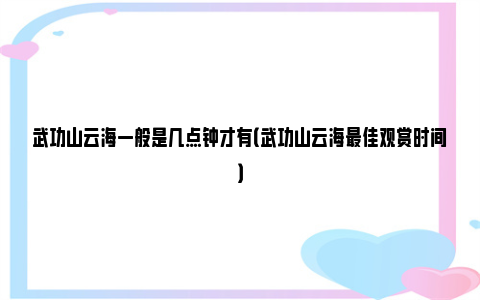 武功山云海一般是几点钟才有(武功山云海最佳观赏时间)